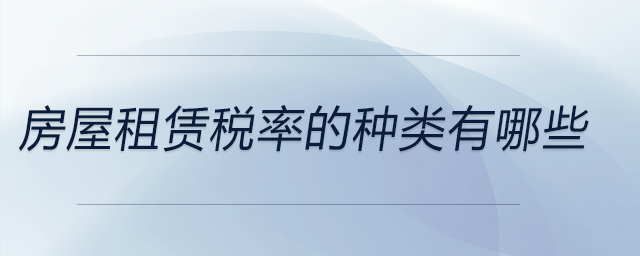 房屋租赁税率的种类有哪些